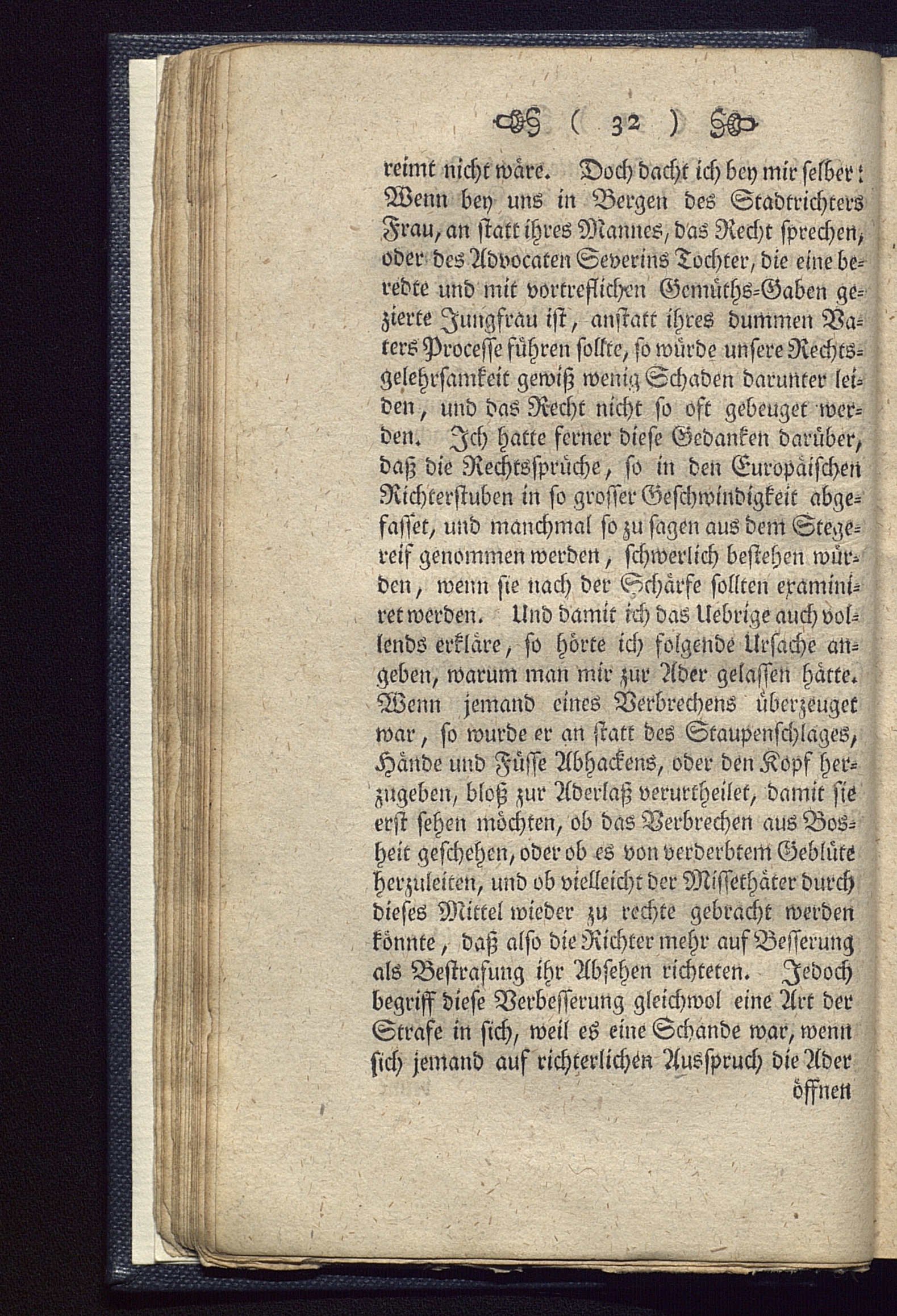 ( 32 )

reimt nicht wäre. Doch dacht ich bey mir selber: Wenn bey uns in Bergen des Stadtrichters Frau, an statt ihres Mannes, das Recht sprechen, oder des Advocaten Severins Tochter, die eine beredte und mit vortreflichen Gemüths-Gaben gezierte Jungfrau ist, anstatt ihres dummen Vaters Processe führen sollte, so würde unsere Rechtsgelehrsamkeit gewiß wenig Schaden darunter leiden, und das Recht nicht so oft gebeuget werden. Ich hatte ferner diese Gedanken darüber, daß die Rechtssprüche, so in den Europäischen Richterstuben in so grosser Geschwindigkeit abgefasset, und manchmal so zu sagen aus dem Stegereif genommen werden, schwerlich bestehen würden, wenn sie nach der Schärfe sollten examiniret werden. Und damit ich das Uebrige auch vollends erkläre, so hörte ich folgende Ursache angeben, warum man mir zur Ader gelassen hätte. Wenn jemand eines Verbrechens überzeuget war, so wurde er an statt des Staupenschlages, Hände und Füsse Abhackens, oder den Kopf herzugeben, bloß zur Aderlaß verurtheilet, damit sie erst sehen möchten, ob das Verbrechen aus Bosheit geschehen, oder ob es von verderbtem Geblüte herzuleiten, und ob vielleicht der Missethäter durch dieses Mittel wieder zu rechte gebracht werden könnte, daß also die Richter mehr auf Besserung als Bestrafung ihr Absehen richteten. Jedoch begriff diese Verbesserung gleichwol eine Art der Strafe in sich, weil es eine Schande war, wenn sich jemand auf richterlichen Ausspruch die Ader öffnen